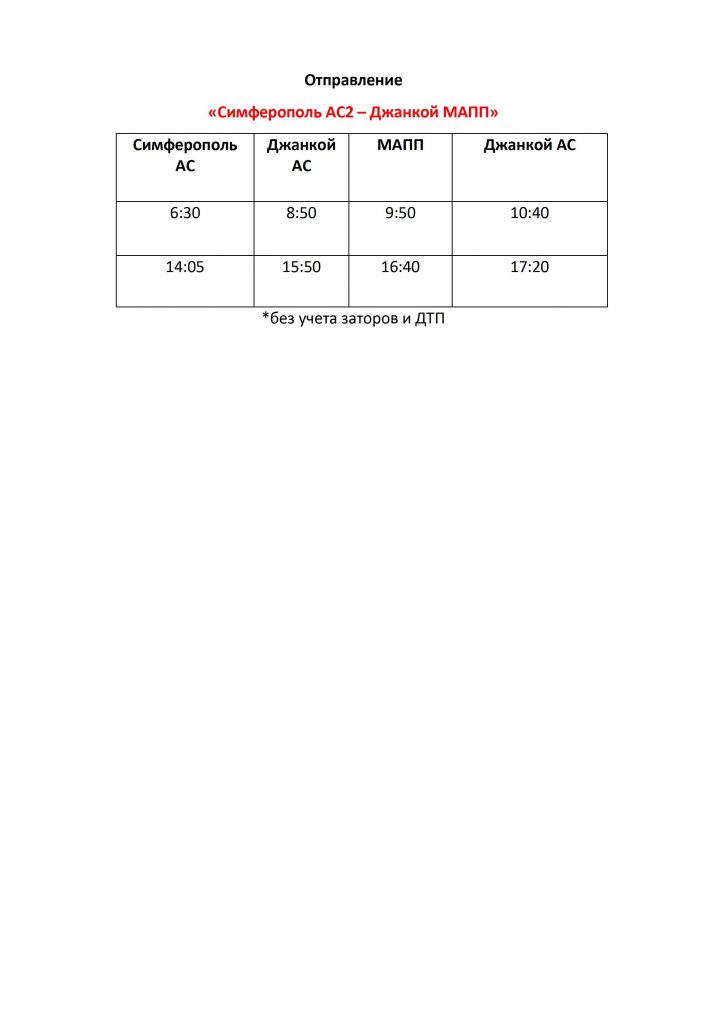 Отправление

«Симферополь АС2 – Джанкой МАПП»

| Симферополь АС | Джанкой АС | МАПП | Джанкой АС |
|---|---|---|---|
| 6:30 | 8:50 | 9:50 | 10:40 |
| 14:05 | 15:50 | 16:40 | 17:20 |

*без учета заторов и ДТП